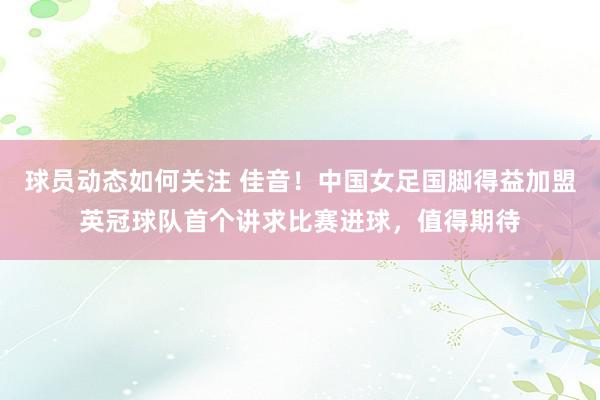 球员动态如何关注 佳音！中国女足国脚得益加盟英冠球队首个讲求比赛进球，值得期待